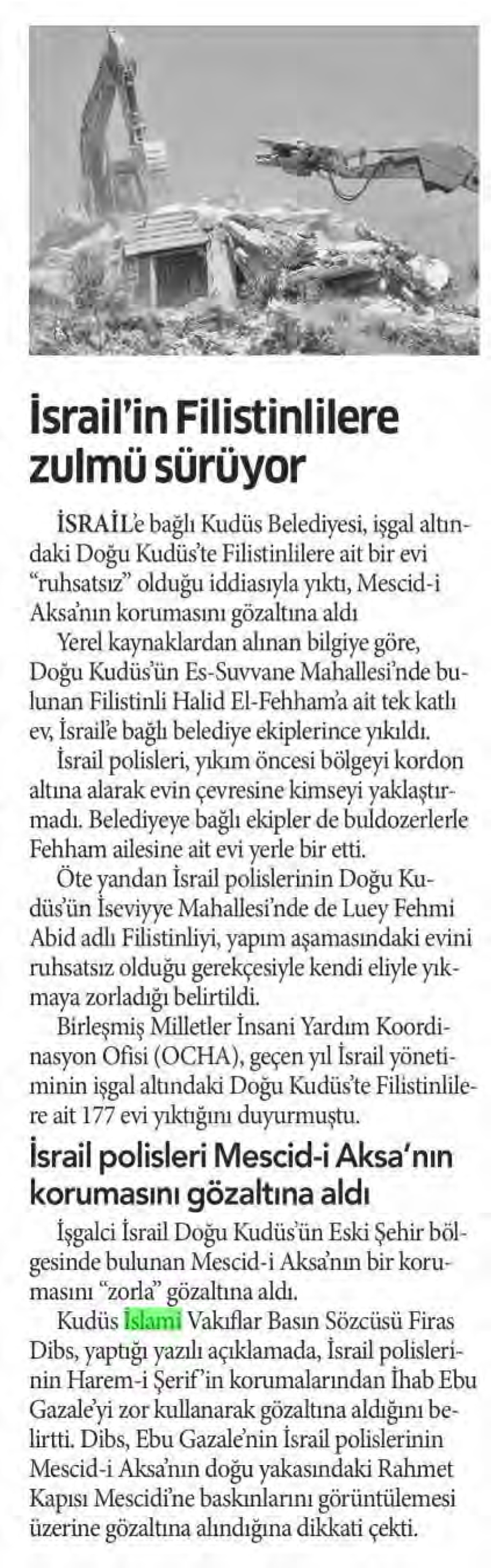 İsrail'in Filistinlilere zulmü sürüyor

İSRAİL'e bağlı Kudüs Belediyesi, işgal altındaki Doğu Kudüs'te Filistinlilere ait bir evi "ruhsatsız" olduğu iddiasıyla yıktı, Mescid-i Aksa'nın korumasını gözaltına aldı

Yerel kaynaklardan alınan bilgiye göre, Doğu Kudüs'ün Es-Suvvane Mahallesi'nde bulunan Filistinli Halid El-Fehham'a ait tek katlı ev, İsrail'e bağlı belediye ekiplerince yıkıldı.

İsrail polisleri, yıkım öncesi bölgeyi kordon altına alarak evin çevresine kimseyi yaklaştırmadı. Belediyeye bağlı ekipler de buldozerlerle Fehham ailesine ait evi yerle bir etti.

Öte yandan İsrail polislerinin Doğu Kudüs'ün İseviyye Mahallesi'nde de Luey Fehmi Abid adlı Filistinliyi, yapım aşamasındaki evini ruhsatsız olduğu gerekçesiyle kendi eliyle yıkmaya zorladığı belirtildi.

Birleşmiş Milletler İnsani Yardım Koordinasyon Ofisi (OCHA), geçen yıl İsrail yönetiminin işgal altındaki Doğu Kudüs'te Filistinlilere ait 177 evi yıktığını duyurmuştu.

İsrail polisleri Mescid-i Aksa'nın korumasını gözaltına aldı

İşgalci İsrail Doğu Kudüs'ün Eski Şehir bölgesinde bulunan Mescid-i Aksa'nın bir korumasını "zorla" gözaltına aldı.

Kudüs İslami Vakıflar Basın Sözcüsü Firas Dibs, yaptığı yazılı açıklamada, İsrail polislerinin Harem-i Şerif'in korumalarından İhab Ebu Gazale'yi zor kullanarak gözaltına aldığını belirtti. Dibs, Ebu Gazale'nin İsrail polislerinin Mescid-i Aksa'nın doğu yakasındaki Rahmet Kapısı Mescidi'ne baskınlarını görüntülemesi üzerine gözaltına alındığına dikkati çekti.